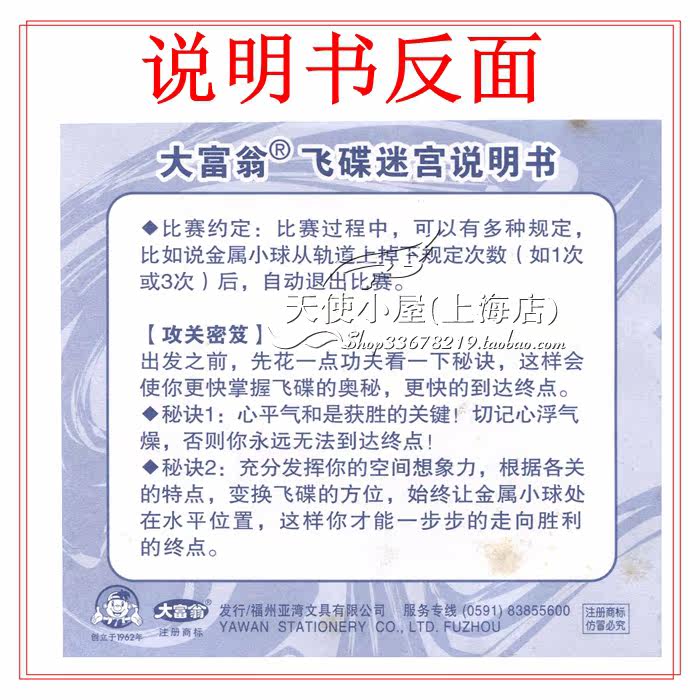 说明书反面

大富翁® 飞碟迷宫说明书

◆比赛约定：比赛过程中，可以有多种规定，比如说金属小球从轨道上掉下规定次数（如1次或3次）后，自动退出比赛。

天使小屋(上海店)
Shop33678219.taobao.com

【攻关密笈】
出发之前，先花一点功夫看一下秘诀，这样会使你更快掌握飞碟的奥秘，更快的到达终点。
◆秘诀1：心平气和是获胜的关键！切记心浮气燥，否则你永远无法到达终点！
◆秘诀2：充分发挥你的空间想象力，根据各关的特点，变换飞碟的方位，始终让金属小球处在水平位置，这样你才能一步步的走向胜利的终点。

创立于1962年
大富翁
注册商标
发行/福州亚湾文具有限公司 服务专线 (0591) 83855600
YAWAN STATIONERY CO., LTD. FUZHOU
注册商标
仿冒必究